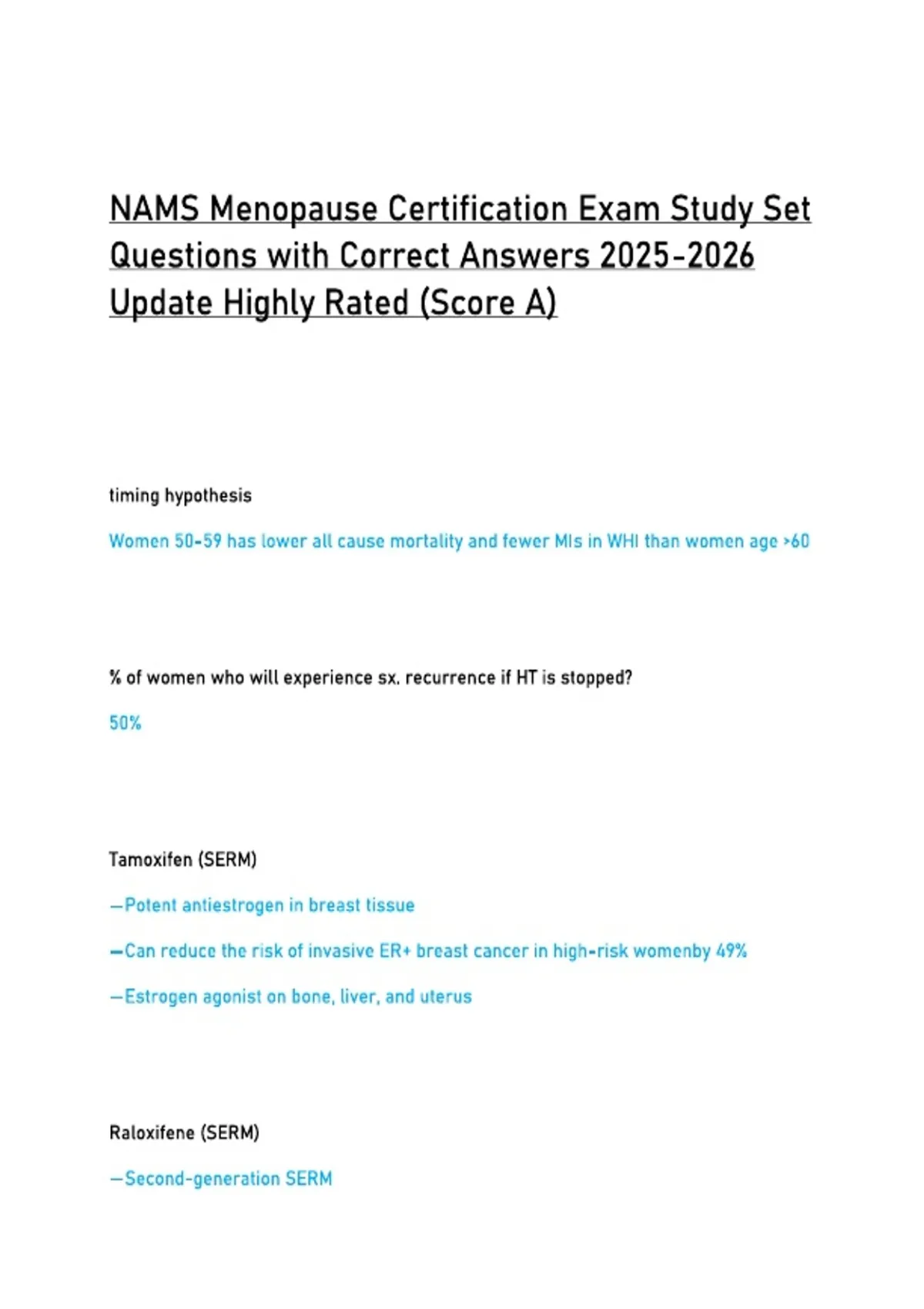 NAMS Menopause Certification Exam Study Set Questions with Correct Answers 2025-2026 Update Highly Rated (Score A)

timing hypothesis

Women 50-59 has lower all cause mortality and fewer MIs in WHI than women age >60

% of women who will experience sx. recurrence if HT is stopped?

50%

Tamoxifen (SERM)

—Potent antiestrogen in breast tissue

—Can reduce the risk of invasive ER+ breast cancer in high-risk womenby 49%

—Estrogen agonist on bone, liver, and uterus

Raloxifene (SERM)

—Second-generation SERM